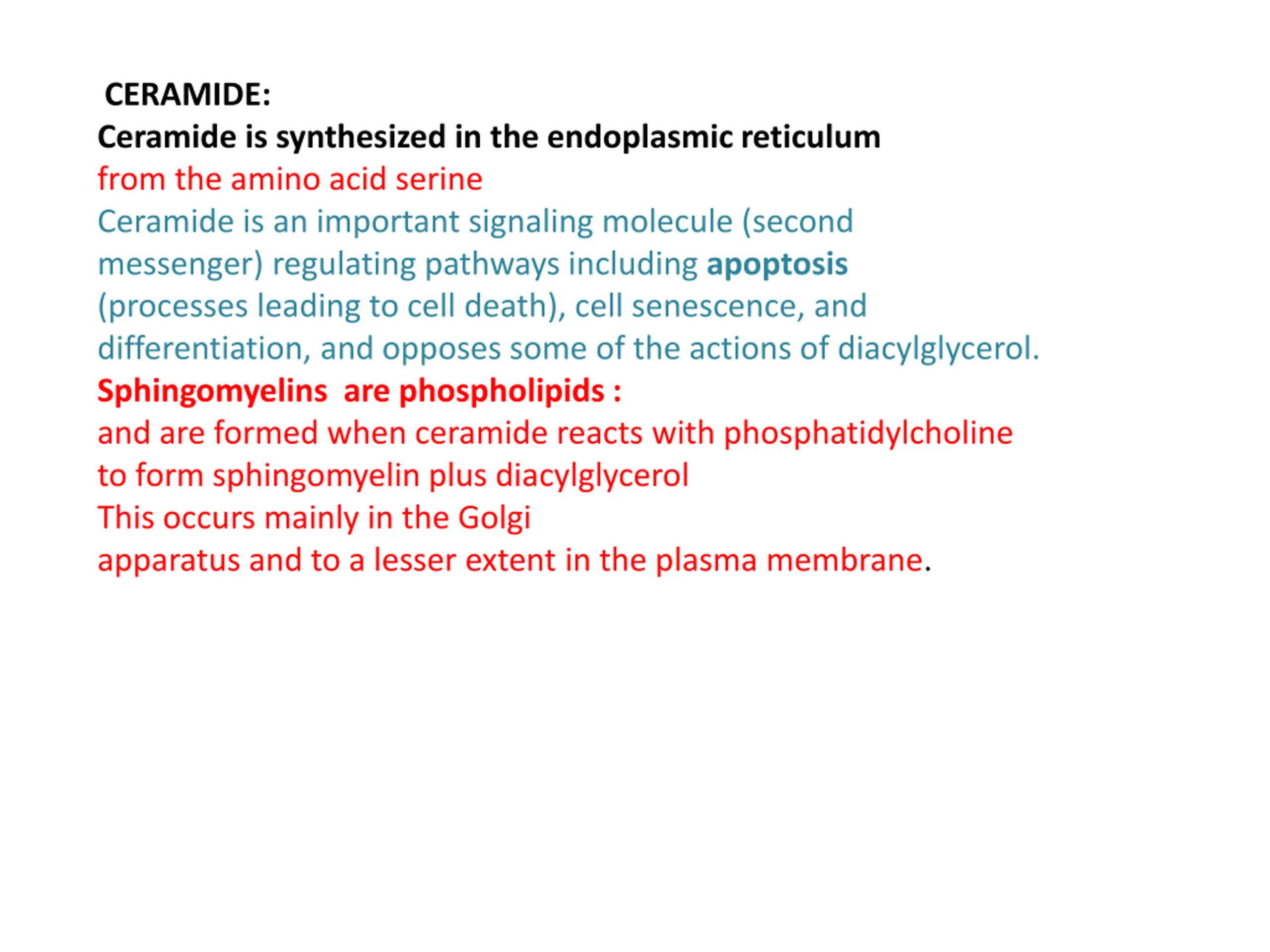 CERAMIDE:
Ceramide is synthesized in the endoplasmic reticulum
from the amino acid serine
Ceramide is an important signaling molecule (second messenger) regulating pathways including apoptosis (processes leading to cell death), cell senescence, and differentiation, and opposes some of the actions of diacylglycerol.
Sphingomyelins are phospholipids :
and are formed when ceramide reacts with phosphatidylcholine to form sphingomyelin plus diacylglycerol
This occurs mainly in the Golgi apparatus and to a lesser extent in the plasma membrane.